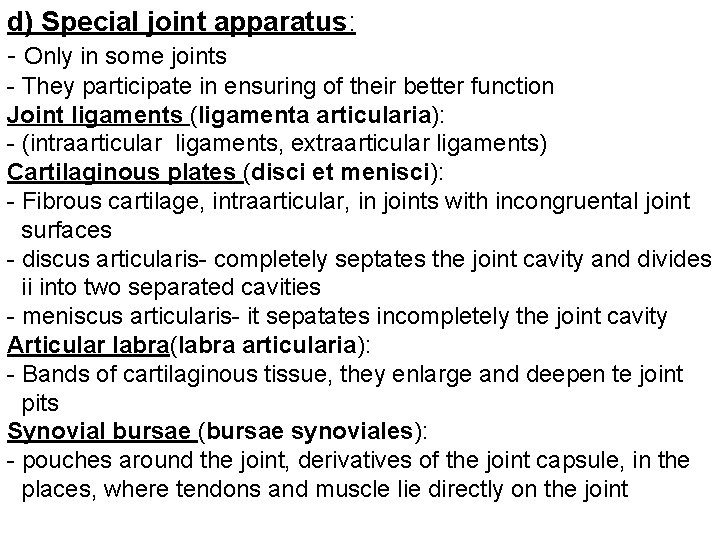 d) Special joint apparatus:
- Only in some joints
- They participate in ensuring of their better function
Joint ligaments (ligamenta articularia):
- (intraarticular ligaments, extraarticular ligaments)
Cartilaginous plates (disci et menisci):
- Fibrous cartilage, intraarticular, in joints with incongruental joint surfaces
- discus articularis- completely septates the joint cavity and divides ii into two separated cavities
- meniscus articularis- it sepatates incompletely the joint cavity
Articular labra(labra articularia):
- Bands of cartilaginous tissue, they enlarge and deepen te joint pits
Synovial bursae (bursae synoviales):
- pouches around the joint, derivatives of the joint capsule, in the places, where tendons and muscle lie directly on the joint